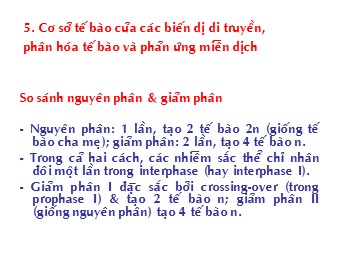 5. Cơ sở tế bào của các biến dị di truyền, phân hóa tế bào và phản ứng miễn dịch

So sánh nguyên phân & giảm phân

- Nguyên phân: 1 lần, tạo 2 tế bào 2n (giống tế bào cha mẹ); giảm phân: 2 lần, tạo 4 tế bào n.
- Trong cả hai cách, các nhiễm sắc thể chỉ nhân đôi một lần trong interphase (hay interphase I).
- Giảm phân I đặc sắc bởi crossing-over (trong prophase I) & tạo 2 tế bào n; giảm phân II (giống nguyên phân) tạo 4 tế bào n.